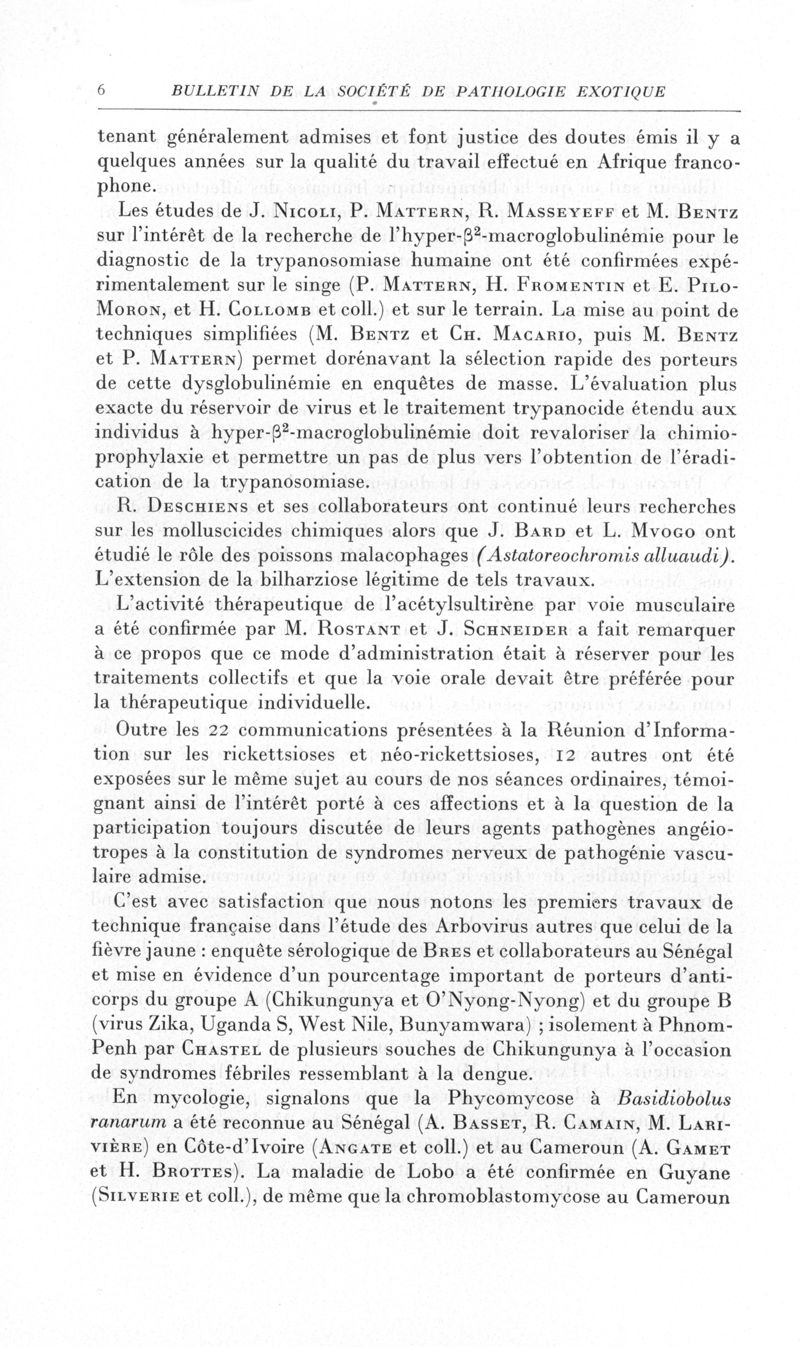 6 BULLETIN DE LA SOCIÉTÉ DE PATHOLOGIE EXOTIQUE

tenant généralement admises et font justice des doutes émis il y a quelques années sur la qualité du travail effectué en Afrique francophone.

Les études de J. Nicoli, P. Mattern, R. Masseyeff et M. Bentz sur l'intérêt de la recherche de l'hyper-$\beta^2$-macroglobulinémie pour le diagnostic de la trypanosomiase humaine ont été confirmées expérimentalement sur le singe (P. Mattern, H. Fromentin et E. Pilo-Moron, et H. Collomb et coll.) et sur le terrain. La mise au point de techniques simplifiées (M. Bentz et Ch. Macario, puis M. Bentz et P. Mattern) permet dorénavant la sélection rapide des porteurs de cette dysglobulinémie en enquêtes de masse. L'évaluation plus exacte du réservoir de virus et le traitement trypanocide étendu aux individus à hyper-$\beta^2$-macroglobulinémie doit revaloriser la chimioprophylaxie et permettre un pas de plus vers l'obtention de l'éradication de la trypanosomiase.

R. Deschiens et ses collaborateurs ont continué leurs recherches sur les molluscicides chimiques alors que J. Bard et L. Mvogo ont étudié le rôle des poissons malacophages (Astatoreochromis alluaudi). L'extension de la bilharziose légitime de tels travaux.

L'activité thérapeutique de l'acétylsultirène par voie musculaire a été confirmée par M. Rostant et J. Schneider a fait remarquer à ce propos que ce mode d'administration était à réserver pour les traitements collectifs et que la voie orale devait être préférée pour la thérapeutique individuelle.

Outre les 22 communications présentées à la Réunion d'Information sur les rickettsioses et néo-rickettsioses, 12 autres ont été exposées sur le même sujet au cours de nos séances ordinaires, témoignant ainsi de l'intérêt porté à ces affections et à la question de la participation toujours discutée de leurs agents pathogènes angéiotropes à la constitution de syndromes nerveux de pathogénie vasculaire admise.

C'est avec satisfaction que nous notons les premiers travaux de technique française dans l'étude des Arbovirus autres que celui de la fièvre jaune : enquête sérologique de Bres et collaborateurs au Sénégal et mise en évidence d'un pourcentage important de porteurs d'anticorps du groupe A (Chikungunya et O'Nyong-Nyong) et du groupe B (virus Zika, Uganda S, West Nile, Bunyamwara) ; isolement à Phnom-Penh par Chastel de plusieurs souches de Chikungunya à l'occasion de syndromes fébriles ressemblant à la dengue.

En mycologie, signalons que la Phycomycose à Basidiobolus ranarum a été reconnue au Sénégal (A. Basset, R. Camain, M. Larivière) en Côte-d'Ivoire (Angate et coll.) et au Cameroun (A. Gamet et H. Brottes). La maladie de Lobo a été confirmée en Guyane (Silverie et coll.), de même que la chromoblastomycose au Cameroun